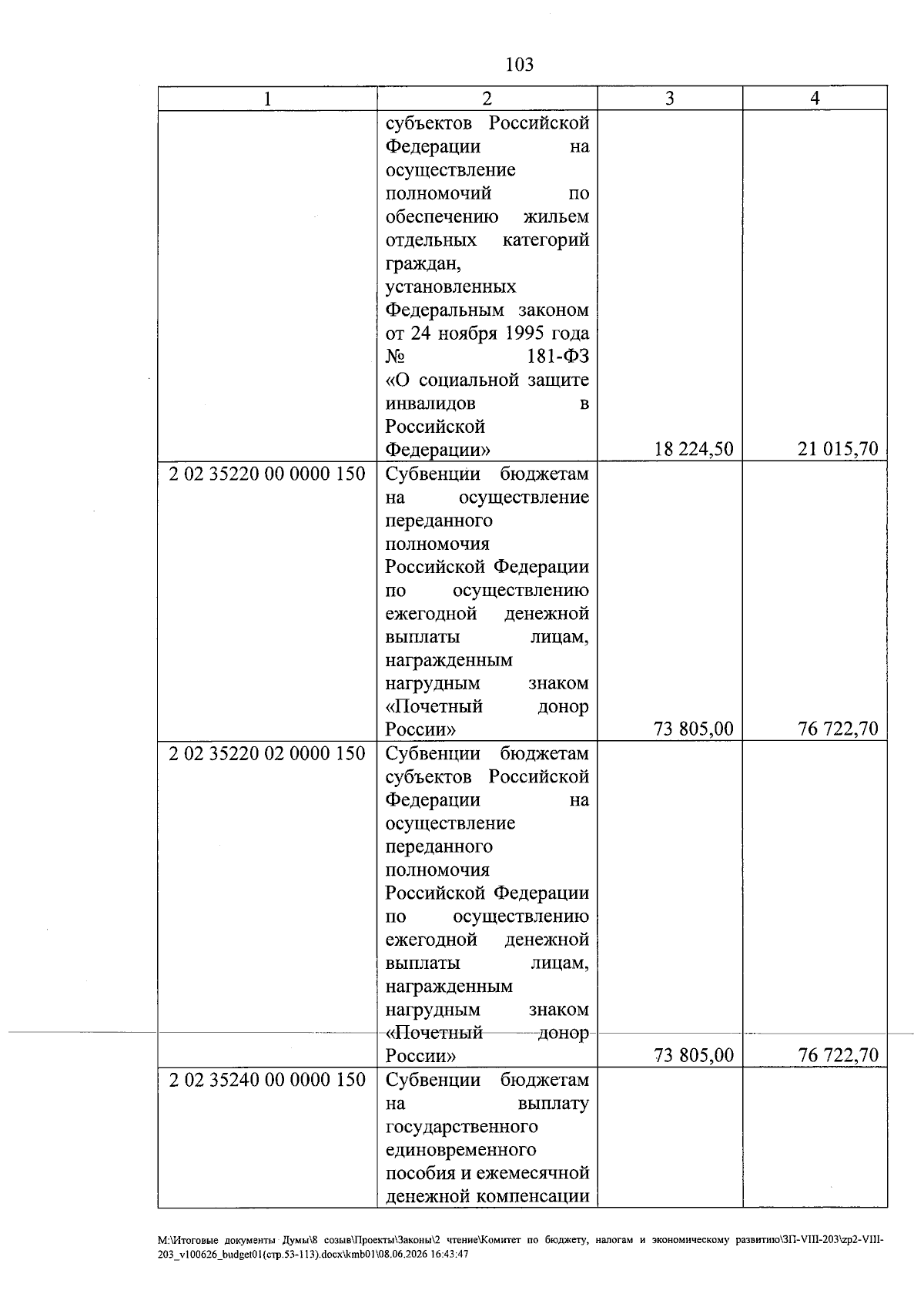 103

| 1 | 2 | 3 | 4 |
|---|---|---|---|
|  | субъектов Российской Федерации на осуществление полномочий по обеспечению жильем отдельных категорий граждан, установленных Федеральным законом от 24 ноября 1995 года № 181-ФЗ «О социальной защите инвалидов в Российской Федерации» | 18 224,50 | 21 015,70 |
| 2 02 35220 00 0000 150 | Субвенции бюджетам на осуществление переданного полномочия Российской Федерации по осуществлению ежегодной денежной выплаты лицам, награжденным нагрудным знаком «Почетный донор России» | 73 805,00 | 76 722,70 |
| 2 02 35220 02 0000 150 | Субвенции бюджетам субъектов Российской Федерации на осуществление переданного полномочия Российской Федерации по осуществлению ежегодной денежной выплаты лицам, награжденным нагрудным знаком «Почетный донор России» | 73 805,00 | 76 722,70 |
| 2 02 35240 00 0000 150 | Субвенции бюджетам на выплату государственного единовременного пособия и ежемесячной денежной компенсации |  |  |

M:\Итоговые документы Думы\8 созыв\Проекты\Законы\2 чтение\Комитет по бюджету, налогам и экономическому развитию\ЗП-VIII-203\zp2-VIII-203_v100626_budget01(стр.53-113).docx\kmb01\08.06.2026 16:43:47